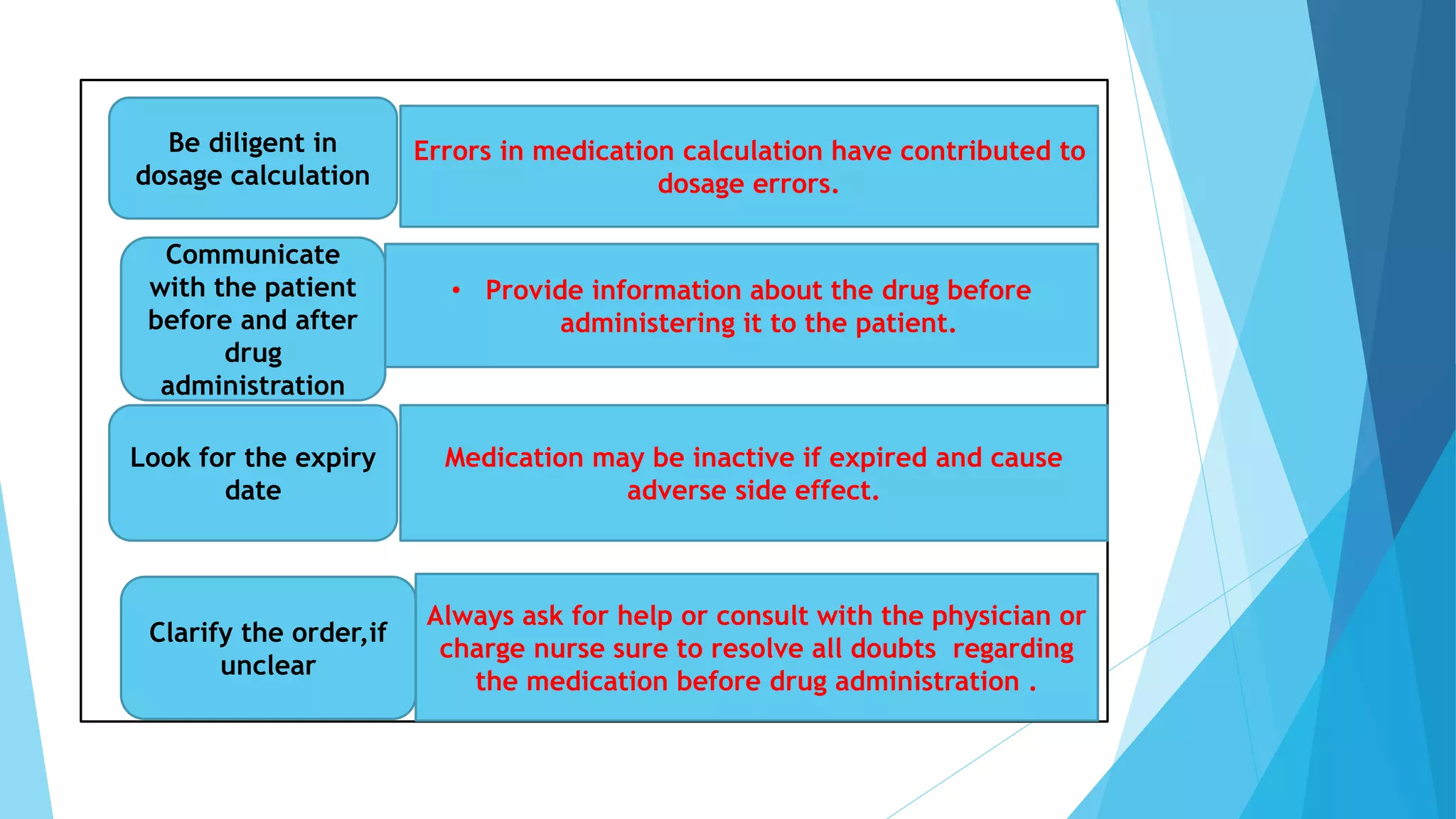 Be diligent in dosage calculation

Errors in medication calculation have contributed to dosage errors.

Communicate with the patient before and after drug administration

• Provide information about the drug before administering it to the patient.

Look for the expiry date

Medication may be inactive if expired and cause adverse side effect.

Clarify the order,if unclear

Always ask for help or consult with the physician or charge nurse sure to resolve all doubts regarding the medication before drug administration .